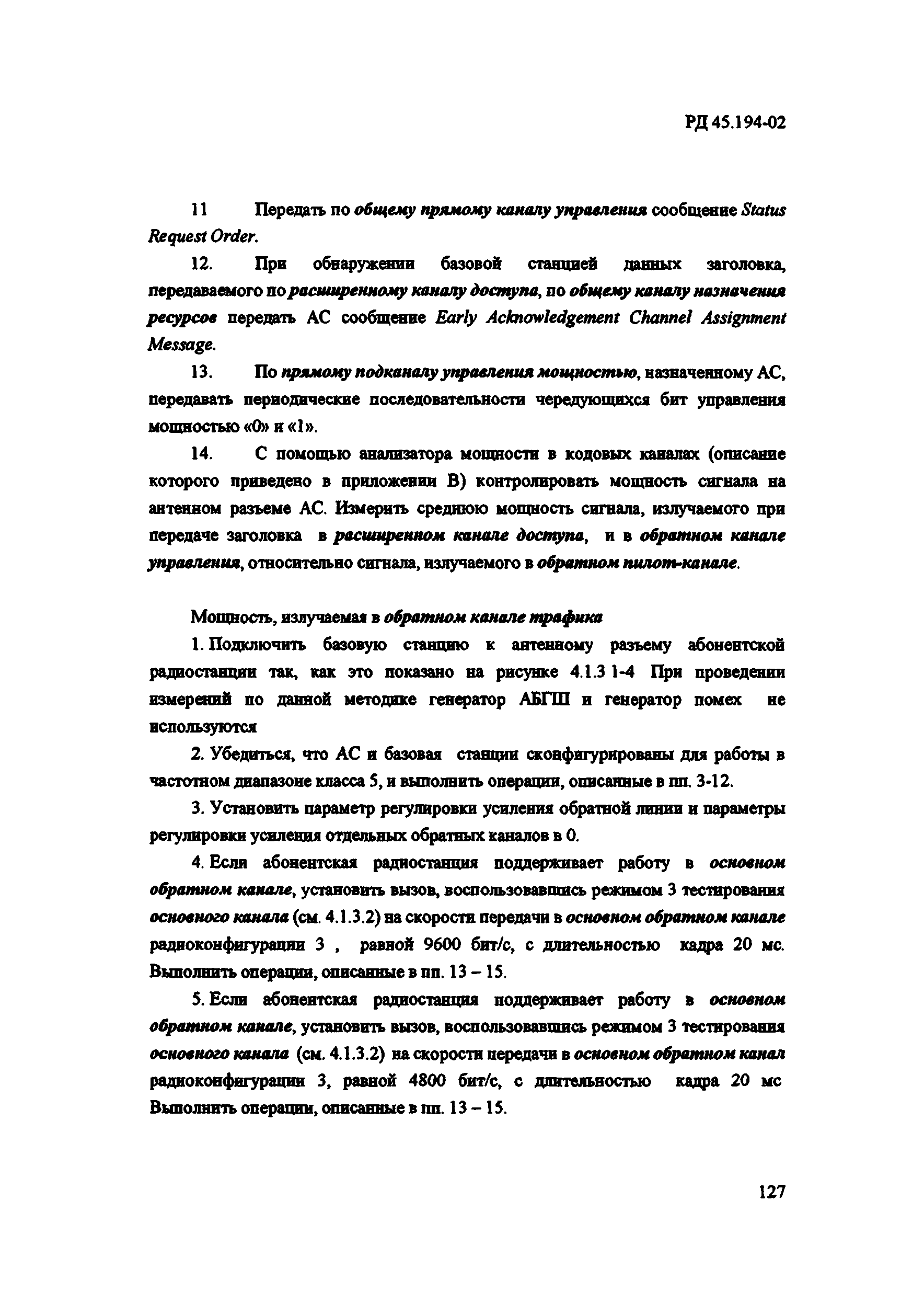 РД 45.194-02

11 Передать по общему прямому каналу управления сообщение Status Request Order.

12. При обнаружении базовой станцией данных заголовка, передаваемого по расширенному каналу доступа, по общему каналу назначения ресурсов передать АС сообщение Early Acknowledgement Channel Assignment Message.

13. По прямому подканалу управления мощностью, назначенному АС, передавать периодические последовательности чередующихся бит управления мощностью «0» и «1».

14. С помощью анализатора мощности в кодовых каналах (описание которого приведено в приложении В) контролировать мощность сигнала на антенном разъеме АС. Измерить среднюю мощность сигнала, излучаемого при передаче заголовка в расширенном канале доступа, и в обратном канале управления, относительно сигнала, излучаемого в обратном пилот-канале.

Мощность, излучаемая в обратном канале трафика

1. Подключить базовую станцию к антенному разъему абонентской радиостанции так, как это показано на рисунке 4.1.3 1-4 При проведении измерений по данной методике генератор АБГШ и генератор помех не используются

2. Убедиться, что АС и базовая станции сконфигурированы для работы в частотном диапазоне класса 5, и выполнить операции, описанные в пп. 3-12.

3. Установить параметр регулировки усиления обратной линии и параметры регулировки усиления отдельных обратных каналов в 0.

4. Если абонентская радиостанция поддерживает работу в основном обратном канале, установить вызов, воспользовавшись режимом 3 тестирования основного канала (см. 4.1.3.2) на скорости передачи в основном обратном канале радиоконфигурации 3 , равной 9600 бит/с, с длительностью кадра 20 мс. Выполнить операции, описанные в пп. 13 – 15.

5. Если абонентская радиостанция поддерживает работу в основном обратном канале, установить вызов, воспользовавшись режимом 3 тестирования основного канала (см. 4.1.3.2) на скорости передачи в основном обратном канал радиоконфигурации 3, равной 4800 бит/с, с длительностью кадра 20 мс Выполнить операции, описанные в пп. 13 – 15.

127